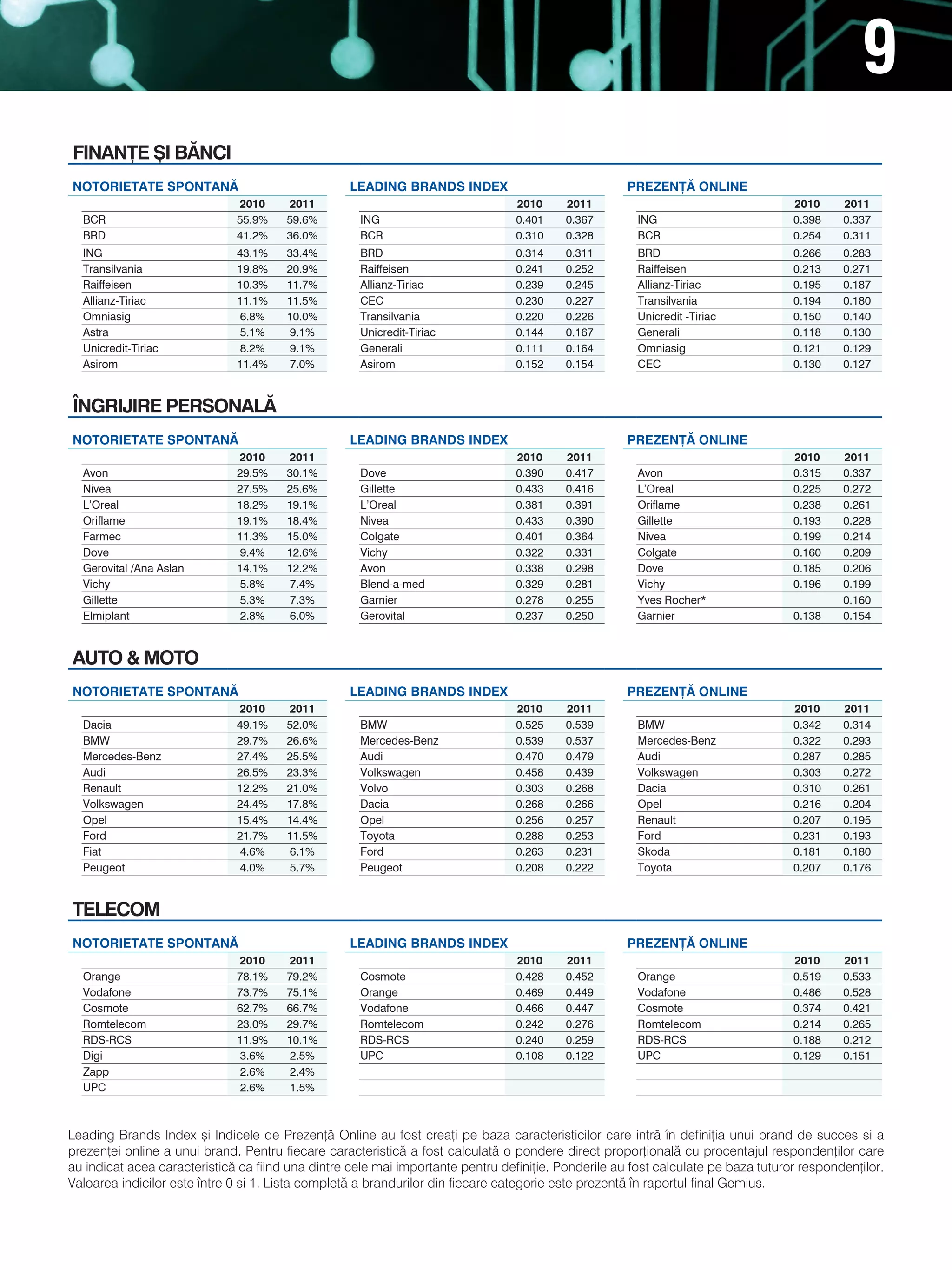 9

FINANȚE ȘI BĂNCI

NOTORIETATE SPONTANĂ

| | 2010 | 2011 |
|---|---|---|
| BCR | 55.9% | 59.6% |
| BRD | 41.2% | 36.0% |
| ING | 43.1% | 33.4% |
| Transilvania | 19.8% | 20.9% |
| Raiffeisen | 10.3% | 11.7% |
| Allianz-Tiriac | 11.1% | 11.5% |
| Omniasig | 6.8% | 10.0% |
| Astra | 5.1% | 9.1% |
| Unicredit-Tiriac | 8.2% | 9.1% |
| Asirom | 11.4% | 7.0% |

LEADING BRANDS INDEX

| | 2010 | 2011 |
|---|---|---|
| ING | 0.401 | 0.367 |
| BCR | 0.310 | 0.328 |
| BRD | 0.314 | 0.311 |
| Raiffeisen | 0.241 | 0.252 |
| Allianz-Tiriac | 0.239 | 0.245 |
| CEC | 0.230 | 0.227 |
| Transilvania | 0.220 | 0.226 |
| Unicredit-Tiriac | 0.144 | 0.167 |
| Generali | 0.111 | 0.164 |
| Asirom | 0.152 | 0.154 |

PREZENȚĂ ONLINE

| | 2010 | 2011 |
|---|---|---|
| ING | 0.398 | 0.337 |
| BCR | 0.254 | 0.311 |
| BRD | 0.266 | 0.283 |
| Raiffeisen | 0.213 | 0.271 |
| Allianz-Tiriac | 0.195 | 0.187 |
| Transilvania | 0.194 | 0.180 |
| Unicredit -Tiriac | 0.150 | 0.140 |
| Generali | 0.118 | 0.130 |
| Omniasig | 0.121 | 0.129 |
| CEC | 0.130 | 0.127 |

ÎNGRIJIRE PERSONALĂ

NOTORIETATE SPONTANĂ

| | 2010 | 2011 |
|---|---|---|
| Avon | 29.5% | 30.1% |
| Nivea | 27.5% | 25.6% |
| L'Oreal | 18.2% | 19.1% |
| Oriflame | 19.1% | 18.4% |
| Farmec | 11.3% | 15.0% |
| Dove | 9.4% | 12.6% |
| Gerovital /Ana Aslan | 14.1% | 12.2% |
| Vichy | 5.8% | 7.4% |
| Gillette | 5.3% | 7.3% |
| Elmiplant | 2.8% | 6.0% |

LEADING BRANDS INDEX

| | 2010 | 2011 |
|---|---|---|
| Dove | 0.390 | 0.417 |
| Gillette | 0.433 | 0.416 |
| L'Oreal | 0.381 | 0.391 |
| Nivea | 0.433 | 0.390 |
| Colgate | 0.401 | 0.364 |
| Vichy | 0.322 | 0.331 |
| Avon | 0.338 | 0.298 |
| Blend-a-med | 0.329 | 0.281 |
| Garnier | 0.278 | 0.255 |
| Gerovital | 0.237 | 0.250 |

PREZENȚĂ ONLINE

| | 2010 | 2011 |
|---|---|---|
| Avon | 0.315 | 0.337 |
| L'Oreal | 0.225 | 0.272 |
| Oriflame | 0.238 | 0.261 |
| Gillette | 0.193 | 0.228 |
| Nivea | 0.199 | 0.214 |
| Colgate | 0.160 | 0.209 |
| Dove | 0.185 | 0.206 |
| Vichy | 0.196 | 0.199 |
| Yves Rocher* | | 0.160 |
| Garnier | 0.138 | 0.154 |

AUTO & MOTO

NOTORIETATE SPONTANĂ

| | 2010 | 2011 |
|---|---|---|
| Dacia | 49.1% | 52.0% |
| BMW | 29.7% | 26.6% |
| Mercedes-Benz | 27.4% | 25.5% |
| Audi | 26.5% | 23.3% |
| Renault | 12.2% | 21.0% |
| Volkswagen | 24.4% | 17.8% |
| Opel | 15.4% | 14.4% |
| Ford | 21.7% | 11.5% |
| Fiat | 4.6% | 6.1% |
| Peugeot | 4.0% | 5.7% |

LEADING BRANDS INDEX

| | 2010 | 2011 |
|---|---|---|
| BMW | 0.525 | 0.539 |
| Mercedes-Benz | 0.539 | 0.537 |
| Audi | 0.470 | 0.479 |
| Volkswagen | 0.458 | 0.439 |
| Volvo | 0.303 | 0.268 |
| Dacia | 0.268 | 0.266 |
| Opel | 0.256 | 0.257 |
| Toyota | 0.288 | 0.253 |
| Ford | 0.263 | 0.231 |
| Peugeot | 0.208 | 0.222 |

PREZENȚĂ ONLINE

| | 2010 | 2011 |
|---|---|---|
| BMW | 0.342 | 0.314 |
| Mercedes-Benz | 0.322 | 0.293 |
| Audi | 0.287 | 0.285 |
| Volkswagen | 0.303 | 0.272 |
| Dacia | 0.310 | 0.261 |
| Opel | 0.216 | 0.204 |
| Renault | 0.207 | 0.195 |
| Ford | 0.231 | 0.193 |
| Skoda | 0.181 | 0.180 |
| Toyota | 0.207 | 0.176 |

TELECOM

NOTORIETATE SPONTANĂ

| | 2010 | 2011 |
|---|---|---|
| Orange | 78.1% | 79.2% |
| Vodafone | 73.7% | 75.1% |
| Cosmote | 62.7% | 66.7% |
| Romtelecom | 23.0% | 29.7% |
| RDS-RCS | 11.9% | 10.1% |
| Digi | 3.6% | 2.5% |
| Zapp | 2.6% | 2.4% |
| UPC | 2.6% | 1.5% |

LEADING BRANDS INDEX

| | 2010 | 2011 |
|---|---|---|
| Cosmote | 0.428 | 0.452 |
| Orange | 0.469 | 0.449 |
| Vodafone | 0.466 | 0.447 |
| Romtelecom | 0.242 | 0.276 |
| RDS-RCS | 0.240 | 0.259 |
| UPC | 0.108 | 0.122 |

PREZENȚĂ ONLINE

| | 2010 | 2011 |
|---|---|---|
| Orange | 0.519 | 0.533 |
| Vodafone | 0.486 | 0.528 |
| Cosmote | 0.374 | 0.421 |
| Romtelecom | 0.214 | 0.265 |
| RDS-RCS | 0.188 | 0.212 |
| UPC | 0.129 | 0.151 |

Leading Brands Index și Indicele de Prezență Online au fost creați pe baza caracteristicilor care intră în definiția unui brand de succes și a prezenței online a unui brand. Pentru fiecare caracteristică a fost calculată o pondere direct proporțională cu procentajul respondenților care au indicat acea caracteristică ca fiind una dintre cele mai importante pentru definiție. Ponderile au fost calculate pe baza tuturor respondenților. Valoarea indicilor este între 0 si 1. Lista completă a brandurilor din fiecare categorie este prezentă în raportul final Gemius.